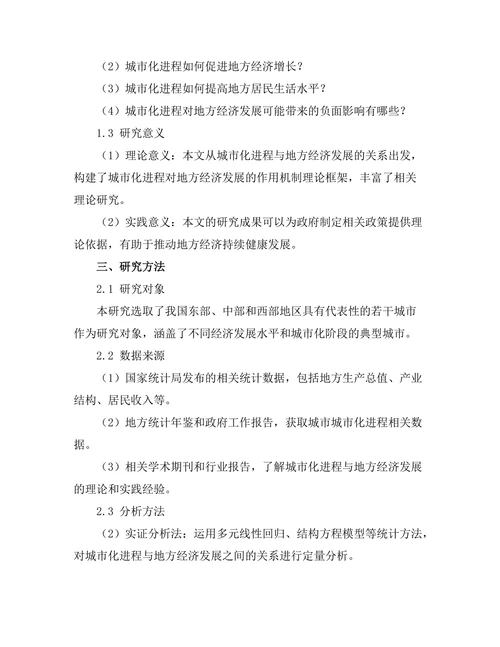 （2）城市化进程如何促进地方经济增长？

（3）城市化进程如何提高地方居民生活水平？

（4）城市化进程对地方经济发展可能带来的负面影响有哪些？

1.3 研究意义

（1）理论意义：本文从城市化进程与地方经济发展的关系出发，构建了城市化进程对地方经济发展的作用机制理论框架，丰富了相关理论研究。

（2）实践意义：本文的研究成果可以为政府制定相关政策提供理论依据，有助于推动地方经济持续健康发展。

三、研究方法

2.1 研究对象

本研究选取了我国东部、中部和西部地区具有代表性的若干城市作为研究对象，涵盖了不同经济发展水平和城市化阶段的典型城市。

2.2 数据来源

（1）国家统计局发布的相关统计数据，包括地方生产总值、产业结构、居民收入等。

（2）地方统计年鉴和政府工作报告，获取城市城市化进程相关数据。

（3）相关学术期刊和行业报告，了解城市化进程与地方经济发展的理论和实践经验。

2.3 分析方法

（2）实证分析法：运用多元线性回归、结构方程模型等统计方法，对城市化进程与地方经济发展之间的关系进行定量分析。